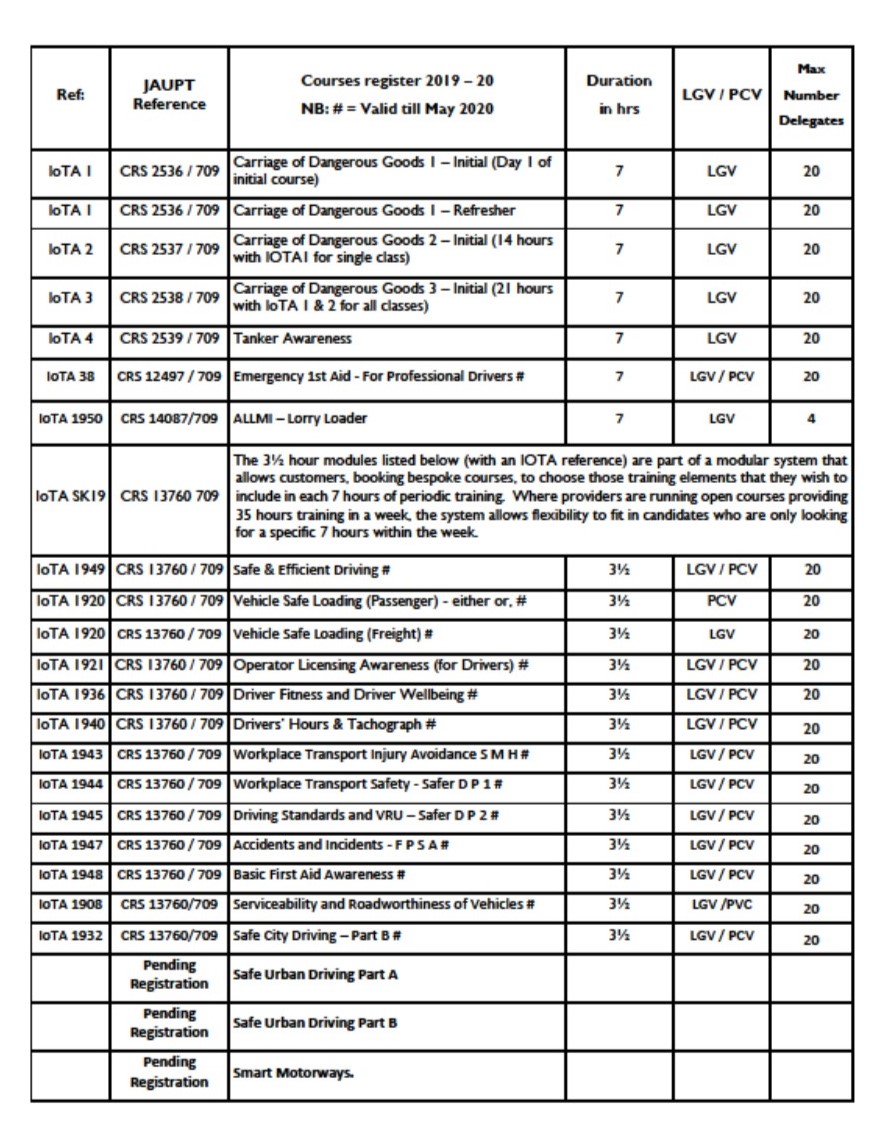 | Ref: | JAUPT Reference | Courses register 2019 – 20 NB: # = Valid till May 2020 | Duration in hrs | LGV / PCV | Max Number Delegates |
|---|---|---|---|---|---|
| IoTA 1 | CRS 2536 / 709 | Carriage of Dangerous Goods 1 – Initial (Day 1 of initial course) | 7 | LGV | 20 |
| IoTA 1 | CRS 2536 / 709 | Carriage of Dangerous Goods 1 – Refresher | 7 | LGV | 20 |
| IoTA 2 | CRS 2537 / 709 | Carriage of Dangerous Goods 2 – Initial (14 hours with IOTA1 for single class) | 7 | LGV | 20 |
| IoTA 3 | CRS 2538 / 709 | Carriage of Dangerous Goods 3 – Initial (21 hours with IoTA 1 & 2 for all classes) | 7 | LGV | 20 |
| IoTA 4 | CRS 2539 / 709 | Tanker Awareness | 7 | LGV | 20 |
| IoTA 38 | CRS 12497 / 709 | Emergency 1st Aid - For Professional Drivers # | 7 | LGV / PCV | 20 |
| IoTA 1950 | CRS 14087/709 | ALLMI – Lorry Loader | 7 | LGV | 4 |
| IoTA SK19 | CRS 13760 709 | The 3½ hour modules listed below (with an IOTA reference) are part of a modular system that allows customers, booking bespoke courses, to choose those training elements that they wish to include in each 7 hours of periodic training. Where providers are running open courses providing 35 hours training in a week, the system allows flexibility to fit in candidates who are only looking for a specific 7 hours within the week. | | | |
| IoTA 1949 | CRS 13760 / 709 | Safe & Efficient Driving # | 3½ | LGV / PCV | 20 |
| IoTA 1920 | CRS 13760 / 709 | Vehicle Safe Loading (Passenger) - either or, # | 3½ | PCV | 20 |
| IoTA 1920 | CRS 13760 / 709 | Vehicle Safe Loading (Freight) # | 3½ | LGV | 20 |
| IoTA 1921 | CRS 13760 / 709 | Operator Licensing Awareness (for Drivers) # | 3½ | LGV / PCV | 20 |
| IoTA 1936 | CRS 13760 / 709 | Driver Fitness and Driver Wellbeing # | 3½ | LGV / PCV | 20 |
| IoTA 1940 | CRS 13760 / 709 | Drivers' Hours & Tachograph # | 3½ | LGV / PCV | 20 |
| IoTA 1943 | CRS 13760 / 709 | Workplace Transport Injury Avoidance S M H # | 3½ | LGV / PCV | 20 |
| IoTA 1944 | CRS 13760 / 709 | Workplace Transport Safety - Safer D P 1 # | 3½ | LGV / PCV | 20 |
| IoTA 1945 | CRS 13760 / 709 | Driving Standards and VRU – Safer D P 2 # | 3½ | LGV / PCV | 20 |
| IoTA 1947 | CRS 13760 / 709 | Accidents and Incidents - F P S A # | 3½ | LGV / PCV | 20 |
| IoTA 1948 | CRS 13760 / 709 | Basic First Aid Awareness # | 3½ | LGV / PCV | 20 |
| IoTA 1908 | CRS 13760/709 | Serviceability and Roadworthiness of Vehicles # | 3½ | LGV /PVC | 20 |
| IoTA 1932 | CRS 13760/709 | Safe City Driving – Part B # | 3½ | LGV / PCV | 20 |
| | Pending Registration | Safe Urban Driving Part A | | | |
| | Pending Registration | Safe Urban Driving Part B | | | |
| | Pending Registration | Smart Motorways. | | | |